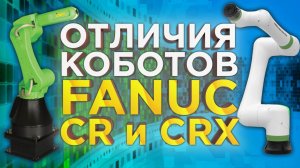 ОТЛИЧИЯ КОБОТОВ FANUC CR и CRX